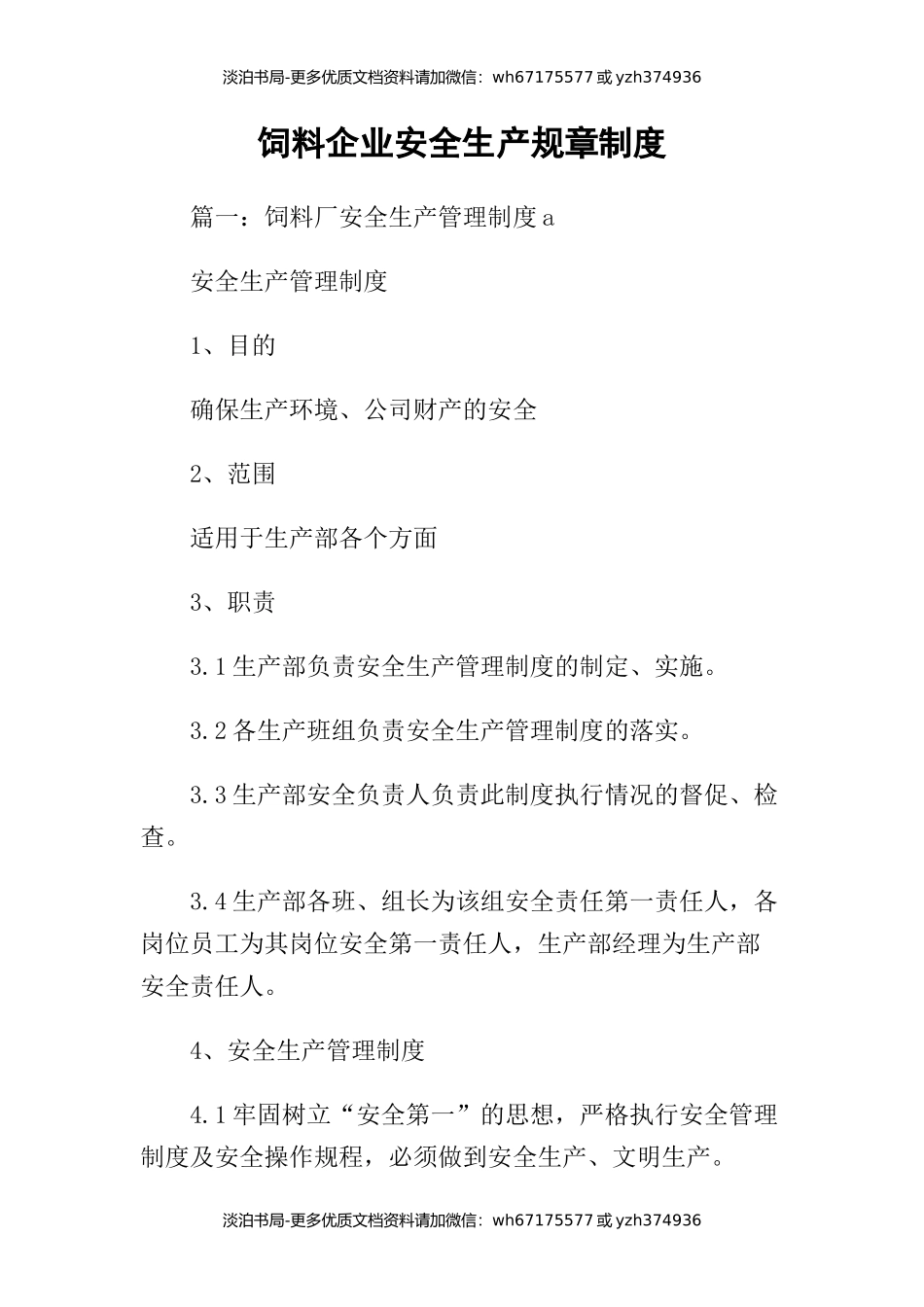 淡泊书局-更多优质文档资料请加微信：wh67175577 或 yzh374936

饲料企业安全生产规章制度

篇一：饲料厂安全生产管理制度 a

安全生产管理制度

1、目的

确保生产环境、公司财产的安全

2、范围

适用于生产部各个方面

3、职责

3.1 生产部负责安全生产管理制度的制定、实施。

3.2 各生产班组负责安全生产管理制度的落实。

3.3 生产部安全负责人负责此制度执行情况的督促、检查。

3.4 生产部各班、组长为该组安全责任第一责任人，各岗位员工为其岗位安全第一责任人，生产部经理为生产部安全责任人。

4、安全生产管理制度

4.1 牢固树立“安全第一”的思想，严格执行安全管理制度及安全操作规程，必须做到安全生产、文明生产。

淡泊书局-更多优质文档资料请加微信：wh67175577 或 yzh374936